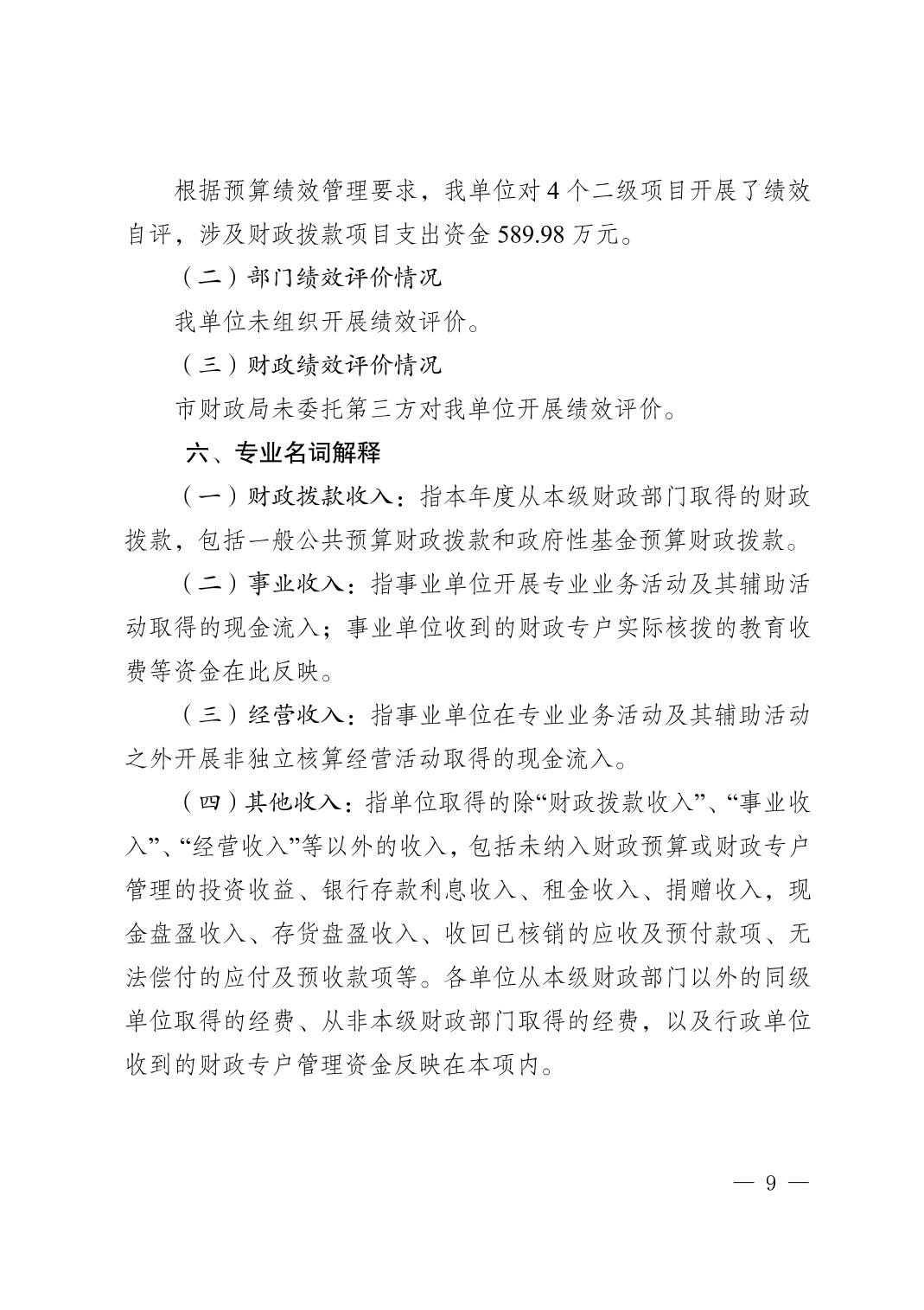 根据预算绩效管理要求，我单位对 4 个二级项目开展了绩效自评，涉及财政拨款项目支出资金 589.98 万元。

（二）部门绩效评价情况

我单位未组织开展绩效评价。

（三）财政绩效评价情况

市财政局未委托第三方对我单位开展绩效评价。

六、专业名词解释

（一）财政拨款收入：指本年度从本级财政部门取得的财政拨款，包括一般公共预算财政拨款和政府性基金预算财政拨款。

（二）事业收入：指事业单位开展专业业务活动及其辅助活动取得的现金流入；事业单位收到的财政专户实际核拨的教育收费等资金在此反映。

（三）经营收入：指事业单位在专业业务活动及其辅助活动之外开展非独立核算经营活动取得的现金流入。

（四）其他收入：指单位取得的除“财政拨款收入”、“事业收入”、“经营收入”等以外的收入，包括未纳入财政预算或财政专户管理的投资收益、银行存款利息收入、租金收入、捐赠收入，现金盘盈收入、存货盘盈收入、收回已核销的应收及预付款项、无法偿付的应付及预收款项等。各单位从本级财政部门以外的同级单位取得的经费、从非本级财政部门取得的经费，以及行政单位收到的财政专户管理资金反映在本项内。

— 9 —